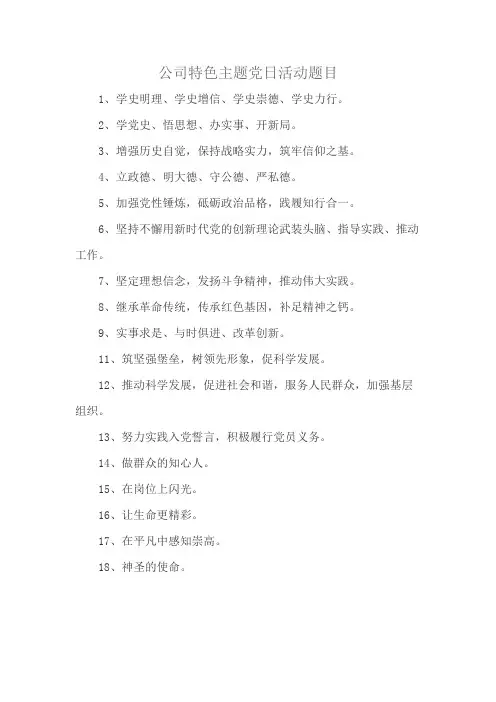 公司特色主题党日活动题目

1、学史明理、学史增信、学史崇德、学史力行。

2、学党史、悟思想、办实事、开新局。

3、增强历史自觉，保持战略实力，筑牢信仰之基。

4、立政德、明大德、守公德、严私德。

5、加强党性锤炼，砥砺政治品格，践履知行合一。

6、坚持不懈用新时代党的创新理论武装头脑、指导实践、推动工作。

7、坚定理想信念，发扬斗争精神，推动伟大实践。

8、继承革命传统，传承红色基因，补足精神之钙。

9、实事求是、与时俱进、改革创新。

11、筑坚强堡垒，树领先形象，促科学发展。

12、推动科学发展，促进社会和谐，服务人民群众，加强基层组织。

13、努力实践入党誓言，积极履行党员义务。

14、做群众的知心人。

15、在岗位上闪光。

16、让生命更精彩。

17、在平凡中感知崇高。

18、神圣的使命。